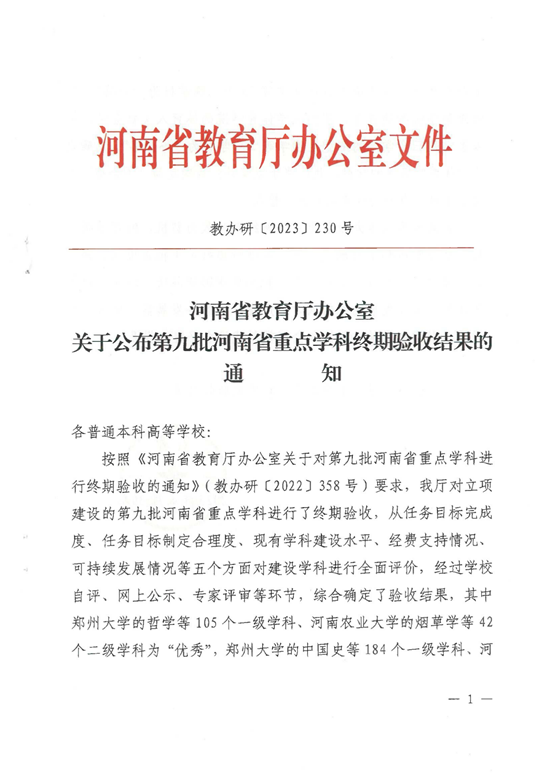 河南省教育厅办公室文件

教办研〔2023〕230号

河南省教育厅办公室
关于公布第九批河南省重点学科终期验收结果的
通　知

各普通本科高等学校：

按照《河南省教育厅办公室关于对第九批河南省重点学科进行终期验收的通知》（教办研〔2022〕358号）要求，我厅对立项建设的第九批河南省重点学科进行了终期验收，从任务目标完成度、任务目标制定合理度、现有学科建设水平、经费支持情况、可持续发展情况等五个方面对建设学科进行全面评价，经过学校自评、网上公示、专家评审等环节，综合确定了验收结果，其中郑州大学的哲学等105个一级学科、河南农业大学的烟草学等42个二级学科为“优秀”，郑州大学的中国史等184个一级学科、河

— 1 —